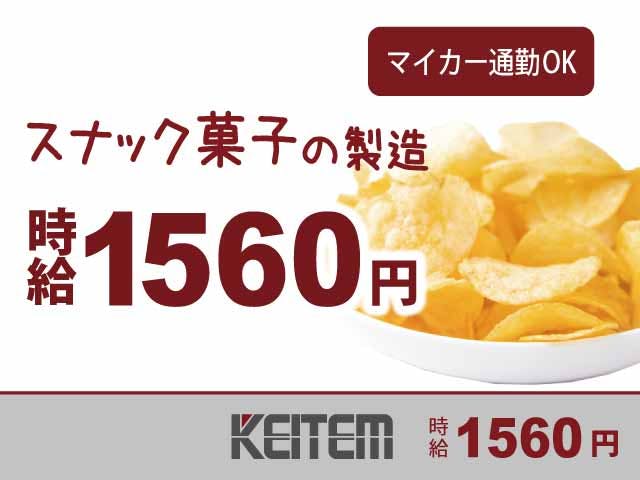 マイカー通勤OK

スナック菓子の製造

時給1560円

KEITEM

時給1560円